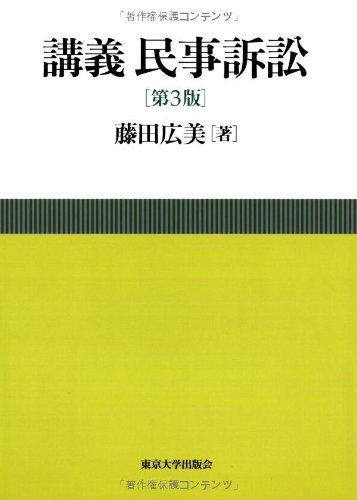 「著作権保護コンテンツ」

講義 民事訴訟

[第3版]

藤田広美[著]

東京大学出版会

「著作権保護コンテンツ」